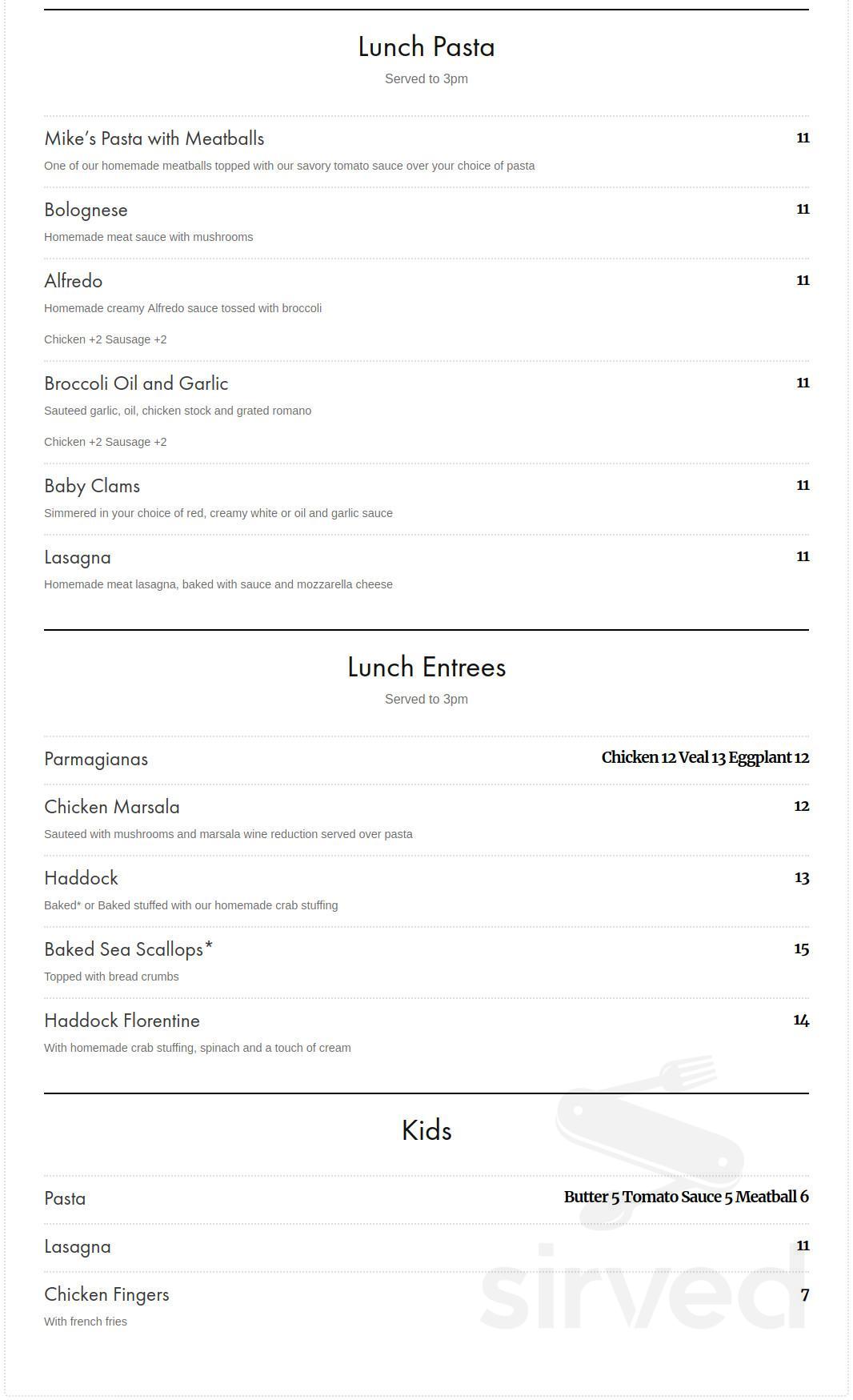 Lunch Pasta

Served to 3pm

Mike's Pasta with Meatballs 11

One of our homemade meatballs topped with our savory tomato sauce over your choice of pasta

Bolognese 11

Homemade meat sauce with mushrooms

Alfredo 11

Homemade creamy Alfredo sauce tossed with broccoli

Chicken +2 Sausage +2

Broccoli Oil and Garlic 11

Sauteed garlic, oil, chicken stock and grated romano

Chicken +2 Sausage +2

Baby Clams 11

Simmered in your choice of red, creamy white or oil and garlic sauce

Lasagna 11

Homemade meat lasagna, baked with sauce and mozzarella cheese

Lunch Entrees

Served to 3pm

Parmagianas Chicken 12 Veal 13 Eggplant 12

Chicken Marsala 12

Sauteed with mushrooms and marsala wine reduction served over pasta

Haddock 13

Baked* or Baked stuffed with our homemade crab stuffing

Baked Sea Scallops* 15

Topped with bread crumbs

Haddock Florentine 14

With homemade crab stuffing, spinach and a touch of cream

Kids

Pasta Butter 5 Tomato Sauce 5 Meatball 6

Lasagna 11

Chicken Fingers 7

With french fries

sirved